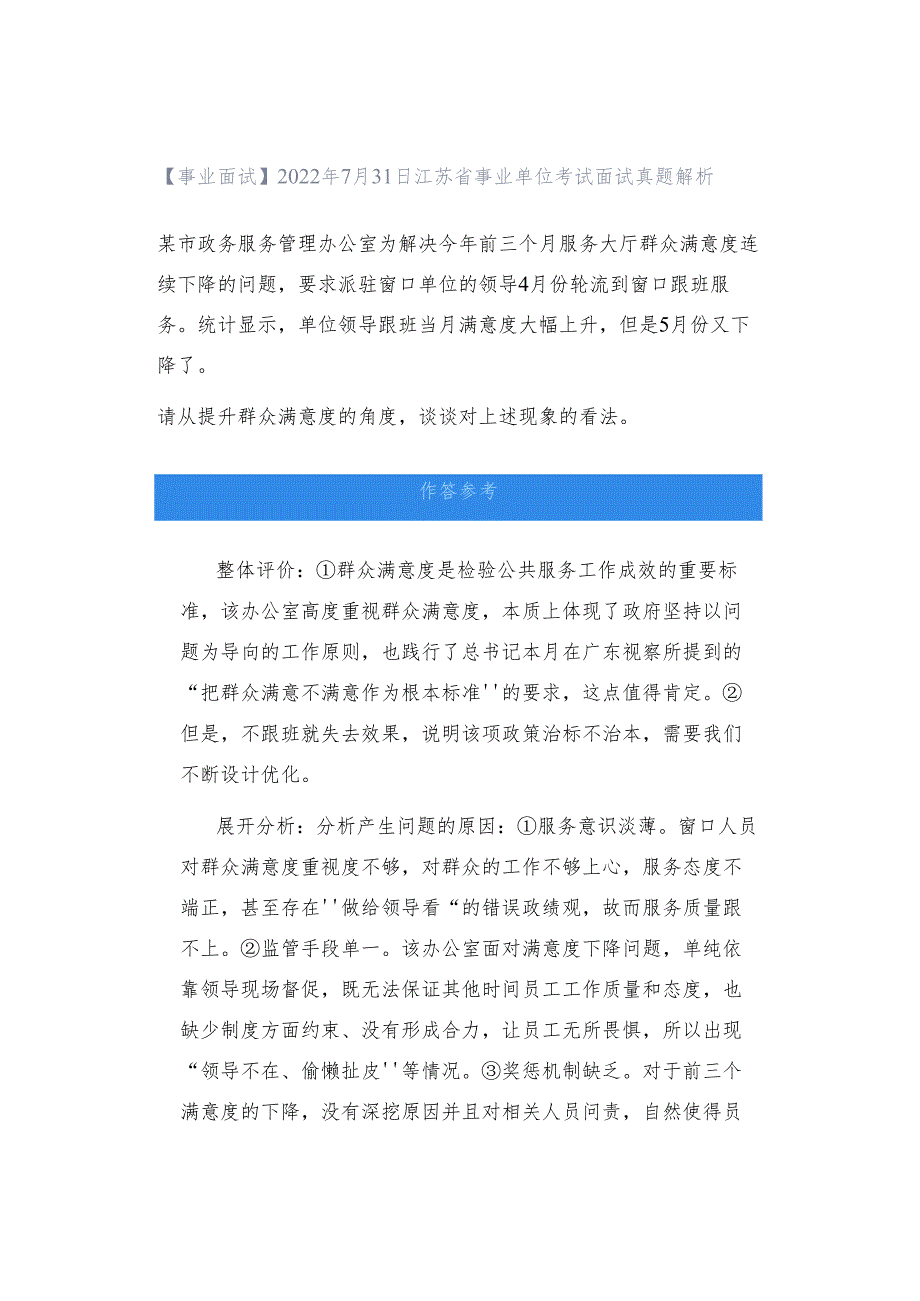 【事业面试】2022年7月31日江苏省事业单位考试面试真题解析

某市政务服务管理办公室为解决今年前三个月服务大厅群众满意度连续下降的问题，要求派驻窗口单位的领导4月份轮流到窗口跟班服务。统计显示，单位领导跟班当月满意度大幅上升，但是5月份又下降了。

请从提升群众满意度的角度，谈谈对上述现象的看法。

作答参考

整体评价：①群众满意度是检验公共服务工作成效的重要标准，该办公室高度重视群众满意度，本质上体现了政府坚持以问题为导向的工作原则，也践行了总书记本月在广东视察所提到的“把群众满意不满意作为根本标准''的要求，这点值得肯定。②但是，不跟班就失去效果，说明该项政策治标不治本，需要我们不断设计优化。

展开分析：分析产生问题的原因：①服务意识淡薄。窗口人员对群众满意度重视度不够，对群众的工作不够上心，服务态度不端正，甚至存在''做给领导看“的错误政绩观，故而服务质量跟不上。②监管手段单一。该办公室面对满意度下降问题，单纯依靠领导现场督促，既无法保证其他时间员工工作质量和态度，也缺少制度方面约束、没有形成合力，让员工无所畏惧，所以出现“领导不在、偷懒扯皮''等情况。③奖惩机制缺乏。对于前三个满意度的下降，没有深挖原因并且对相关人员问责，自然使得员